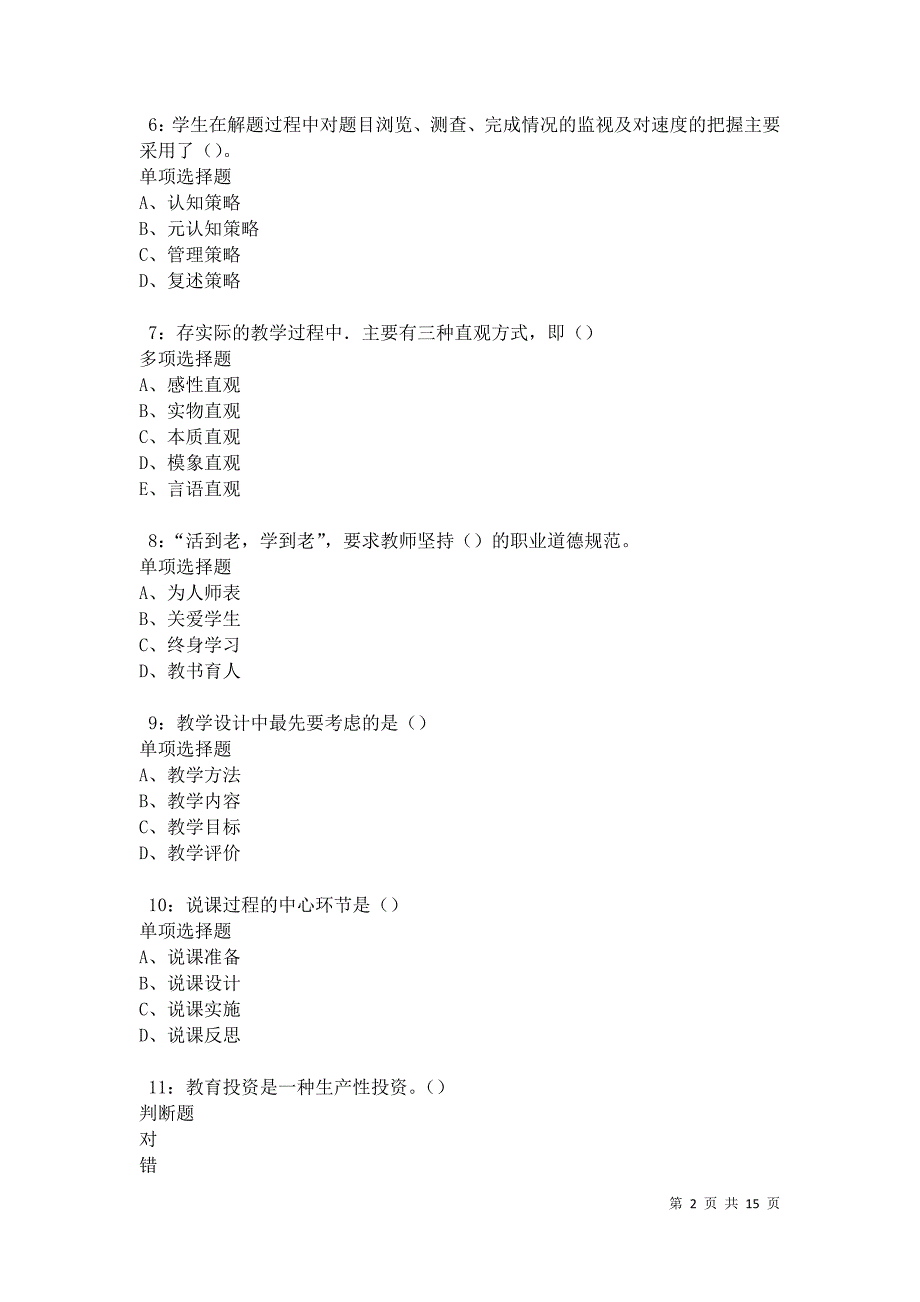 6：学生在解题过程中对题目浏览、测查、完成情况的监视及对速度的把握主要采用了（）。
单项选择题
A、认知策略
B、元认知策略
C、管理策略
D、复述策略

7：存实际的教学过程中．主要有三种直观方式，即（）
多项选择题
A、感性直观
B、实物直观
C、本质直观
D、模象直观
E、言语直观

8：“活到老，学到老”，要求教师坚持（）的职业道德规范。
单项选择题
A、为人师表
B、关爱学生
C、终身学习
D、教书育人

9：教学设计中最先要考虑的是（）
单项选择题
A、教学方法
B、教学内容
C、教学目标
D、教学评价

10：说课过程的中心环节是（）
单项选择题
A、说课准备
B、说课设计
C、说课实施
D、说课反思

11：教育投资是一种生产性投资。()
判断题
对
错

第 2 页 共 15 页